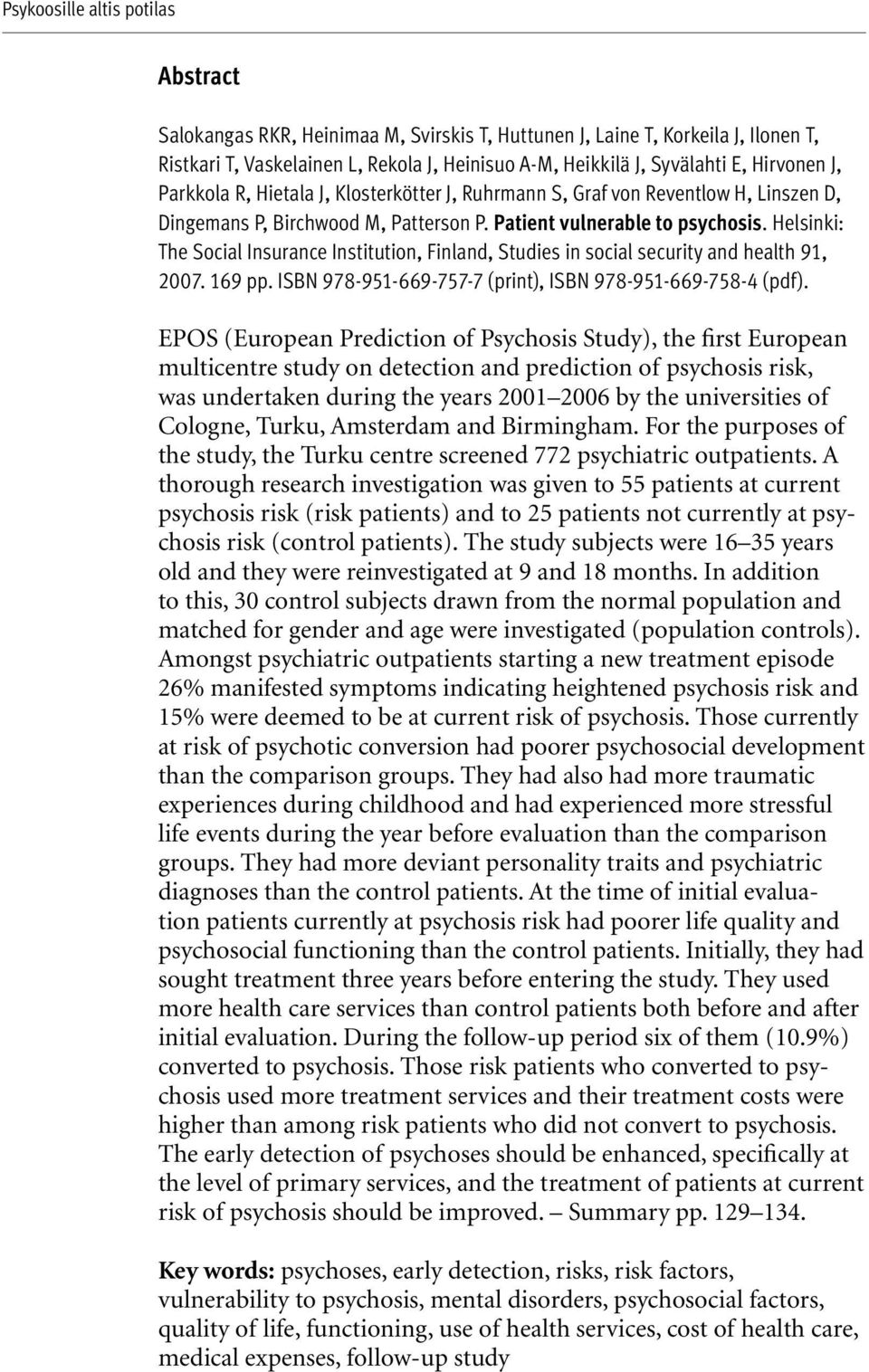 Psykoosille altis potilas

Abstract

Salokangas RKR, Heinimaa M, Svirskis T, Huttunen J, Laine T, Korkeila J, Ilonen T, Ristkari T, Vaskelainen L, Rekola J, Heinisuo A-M, Heikkilä J, Syvälahti E, Hirvonen J, Parkkola R, Hietala J, Klosterkötter J, Ruhrmann S, Graf von Reventlow H, Linszen D, Dingemans P, Birchwood M, Patterson P. Patient vulnerable to psychosis. Helsinki: The Social Insurance Institution, Finland, Studies in social security and health 91, 2007. 169 pp. ISBN 978-951-669-757-7 (print), ISBN 978-951-669-758-4 (pdf).

EPOS (European Prediction of Psychosis Study), the first European multicentre study on detection and prediction of psychosis risk, was undertaken during the years 2001–2006 by the universities of Cologne, Turku, Amsterdam and Birmingham. For the purposes of the study, the Turku centre screened 772 psychiatric outpatients. A thorough research investigation was given to 55 patients at current psychosis risk (risk patients) and to 25 patients not currently at psychosis risk (control patients). The study subjects were 16–35 years old and they were reinvestigated at 9 and 18 months. In addition to this, 30 control subjects drawn from the normal population and matched for gender and age were investigated (population controls). Amongst psychiatric outpatients starting a new treatment episode 26% manifested symptoms indicating heightened psychosis risk and 15% were deemed to be at current risk of psychosis. Those currently at risk of psychotic conversion had poorer psychosocial development than the comparison groups. They had also had more traumatic experiences during childhood and had experienced more stressful life events during the year before evaluation than the comparison groups. They had more deviant personality traits and psychiatric diagnoses than the control patients. At the time of initial evaluation patients currently at psychosis risk had poorer life quality and psychosocial functioning than the control patients. Initially, they had sought treatment three years before entering the study. They used more health care services than control patients both before and after initial evaluation. During the follow-up period six of them (10.9%) converted to psychosis. Those risk patients who converted to psychosis used more treatment services and their treatment costs were higher than among risk patients who did not convert to psychosis. The early detection of psychoses should be enhanced, specifically at the level of primary services, and the treatment of patients at current risk of psychosis should be improved. – Summary pp. 129–134.

Key words: psychoses, early detection, risks, risk factors, vulnerability to psychosis, mental disorders, psychosocial factors, quality of life, functioning, use of health services, cost of health care, medical expenses, follow-up study